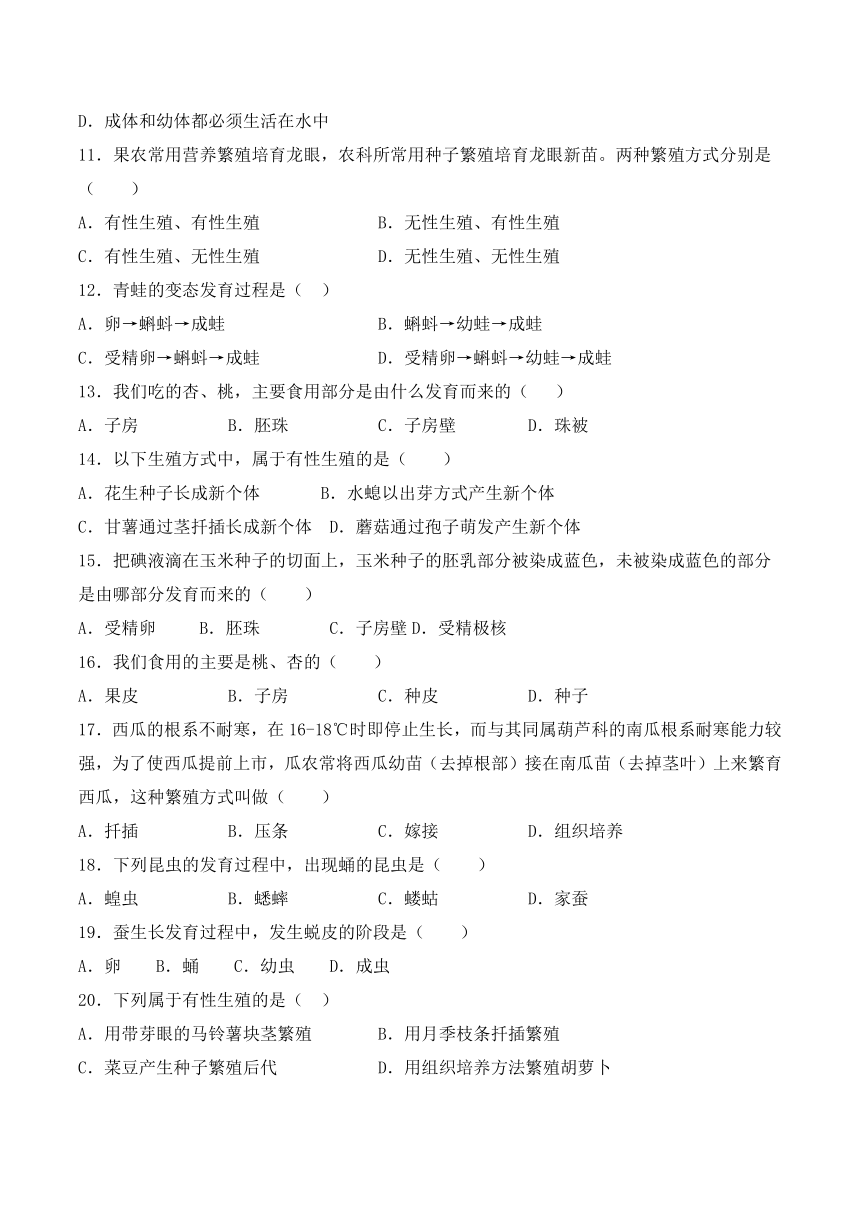 D. 成体和幼体都必须生活在水中

11. 果农常用营养繁殖培育龙眼，农科所常用种子繁殖培育龙眼新苗。两种繁殖方式分别是（　　）

A. 有性生殖、有性生殖　　B. 无性生殖、有性生殖

C. 有性生殖、无性生殖　　D. 无性生殖、无性生殖

12. 青蛙的变态发育过程是（　）

A. 卵→蝌蚪→成蛙　　B. 蝌蚪→幼蛙→成蛙

C. 受精卵→蝌蚪→成蛙　　D. 受精卵→蝌蚪→幼蛙→成蛙

13. 我们吃的杏、桃，主要食用部分是由什么发育而来的（　　）

A. 子房　　B. 胚珠　　C. 子房壁　　D. 珠被

14. 以下生殖方式中，属于有性生殖的是（　　）

A. 花生种子长成新个体　　B. 水螅以出芽方式产生新个体

C. 甘薯通过茎扦插长成新个体　D. 蘑菇通过孢子萌发产生新个体

15. 把碘液滴在玉米种子的切面上，玉米种子的胚乳部分被染成蓝色，未被染成蓝色的部分是由哪部分发育而来的（　　）

A. 受精卵　　B. 胚珠　　C. 子房壁 D. 受精极核

16. 我们食用的主要是桃、杏的（　　）

A. 果皮　　B. 子房　　C. 种皮　　D. 种子

17. 西瓜的根系不耐寒，在 16-18℃时即停止生长，而与其同属葫芦科的南瓜根系耐寒能力较强，为了使西瓜提前上市，瓜农常将西瓜幼苗（去掉根部）接在南瓜苗（去掉茎叶）上来繁育西瓜，这种繁殖方式叫做（　　）

A. 扦插　　B. 压条　　C. 嫁接　　D. 组织培养

18. 下列昆虫的发育过程中，出现蛹的昆虫是（　　）

A. 蝗虫　　B. 蟋蟀　　C. 蝼蛄　　D. 家蚕

19. 蚕生长发育过程中，发生蜕皮的阶段是（　　）

A. 卵　B. 蛹　C. 幼虫　D. 成虫

20. 下列属于有性生殖的是（　）

A. 用带芽眼的马铃薯块茎繁殖　　B. 用月季枝条扦插繁殖

C. 菜豆产生种子繁殖后代　　D. 用组织培养方法繁殖胡萝卜